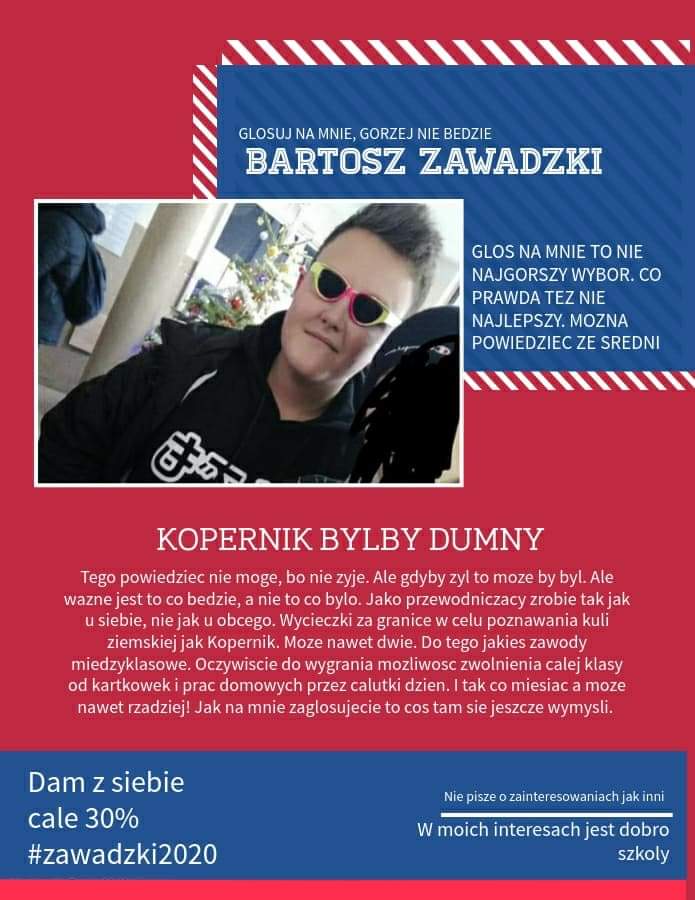 GLOSUJ NA MNIE, GORZEJ NIE BEDZIE
BARTOSZ ZAWADZKI

GLOS NA MNIE TO NIE NAJGORSZY WYBOR. CO PRAWDA TEZ NIE NAJLEPSZY. MOZNA POWIEDZIEC ZE SREDNI

KOPERNIK BYLBY DUMNY

Tego powiedziec nie moge, bo nie zyje. Ale gdyby zyl to moze by byl. Ale wazne jest to co bedzie, a nie to co bylo. Jako przewodniczacy zrobie tak jak u siebie, nie jak u obcego. Wycieczki za granice w celu poznawania kuli ziemskiej jak Kopernik. Moze nawet dwie. Do tego jakies zawody miedzyklasowe. Oczywiscie do wygrania mozliwosc zwolnienia calej klasy od kartkowek i prac domowych przez calutki dzien. I tak co miesiac a moze nawet rzadziej! Jak na mnie zaglosujecie to cos tam sie jeszcze wymysli.

Dam z siebie cale 30%
#zawadzki2020

Nie pisze o zainteresowaniach jak inni
W moich interesach jest dobro szkoly